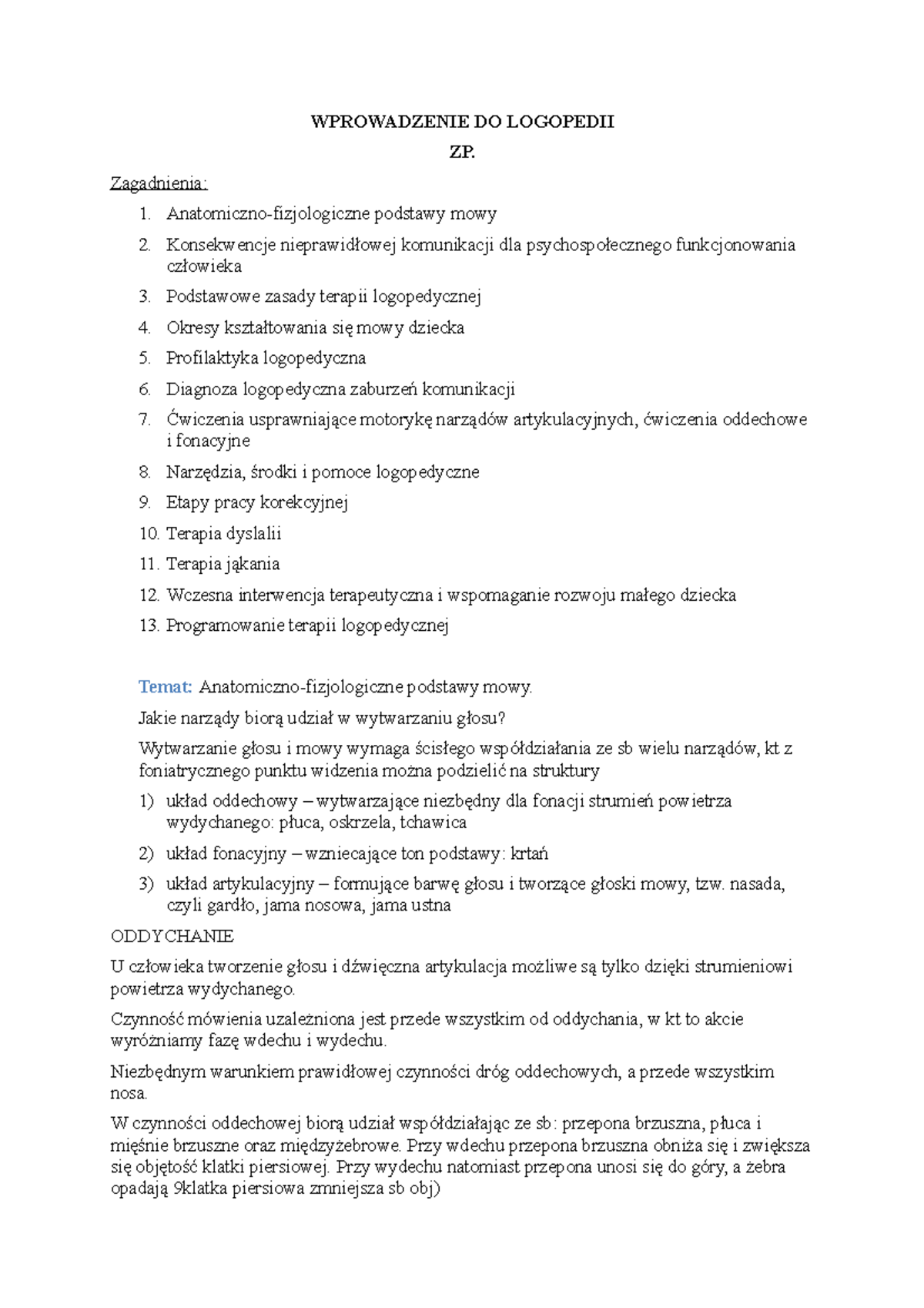 WPROWADZENIE DO LOGOPEDII

ZP.

Zagadnienia:

1. Anatomiczno-fizjologiczne podstawy mowy
2. Konsekwencje nieprawidłowej komunikacji dla psychospołecznego funkcjonowania człowieka
3. Podstawowe zasady terapii logopedycznej
4. Okresy kształtowania się mowy dziecka
5. Profilaktyka logopedyczna
6. Diagnoza logopedyczna zaburzeń komunikacji
7. Ćwiczenia usprawniające motorykę narządów artykulacyjnych, ćwiczenia oddechowe i fonacyjne
8. Narzędzia, środki i pomoce logopedyczne
9. Etapy pracy korekcyjnej
10. Terapia dyslalii
11. Terapia jąkania
12. Wczesna interwencja terapeutyczna i wspomaganie rozwoju małego dziecka
13. Programowanie terapii logopedycznej

Temat: Anatomiczno-fizjologiczne podstawy mowy.

Jakie narządy biorą udział w wytwarzaniu głosu?

Wytwarzanie głosu i mowy wymaga ścisłego współdziałania ze sb wielu narządów, kt z foniatrycznego punktu widzenia można podzielić na struktury

1) układ oddechowy – wytwarzające niezbędny dla fonacji strumień powietrza wydychanego: płuca, oskrzela, tchawica
2) układ fonacyjny – wzniecające ton podstawy: krtań
3) układ artykulacyjny – formujące barwę głosu i tworzące głoski mowy, tzw. nasada, czyli gardło, jama nosowa, jama ustna

ODDYCHANIE

U człowieka tworzenie głosu i dźwięczna artykulacja możliwe są tylko dzięki strumieniowi powietrza wydychanego.

Czynność mówienia uzależniona jest przede wszystkim od oddychania, w kt to akcie wyróżniamy fazę wdechu i wydechu.

Niezbędnym warunkiem prawidłowej czynności dróg oddechowych, a przede wszystkim nosa.

W czynności oddechowej biorą udział współdziałając ze sb: przepona brzuszna, płuca i mięśnie brzuszne oraz międzyżebrowe. Przy wdechu przepona brzuszna obniża się i zwiększa się objętość klatki piersiowej. Przy wydechu natomiast przepona unosi się do góry, a żebra opadają 9klatka piersiowa zmniejsza sb obj)